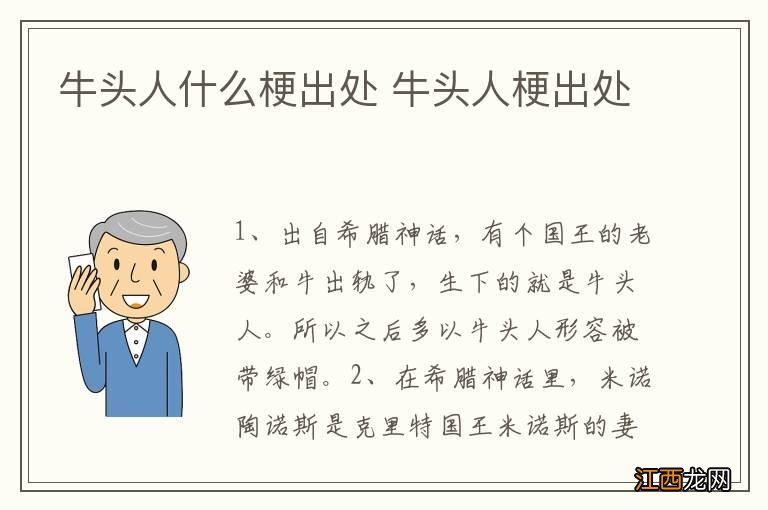 牛头人什么梗出处 牛头人梗出处

1、出自希腊神话，有个国王的老婆和牛出轨了，生下的就是牛头人。所以之后多以牛头人形容被带绿帽。2、在希腊神话里，米诺陶诺斯是克里特国王米诺斯的妻

江西龙网